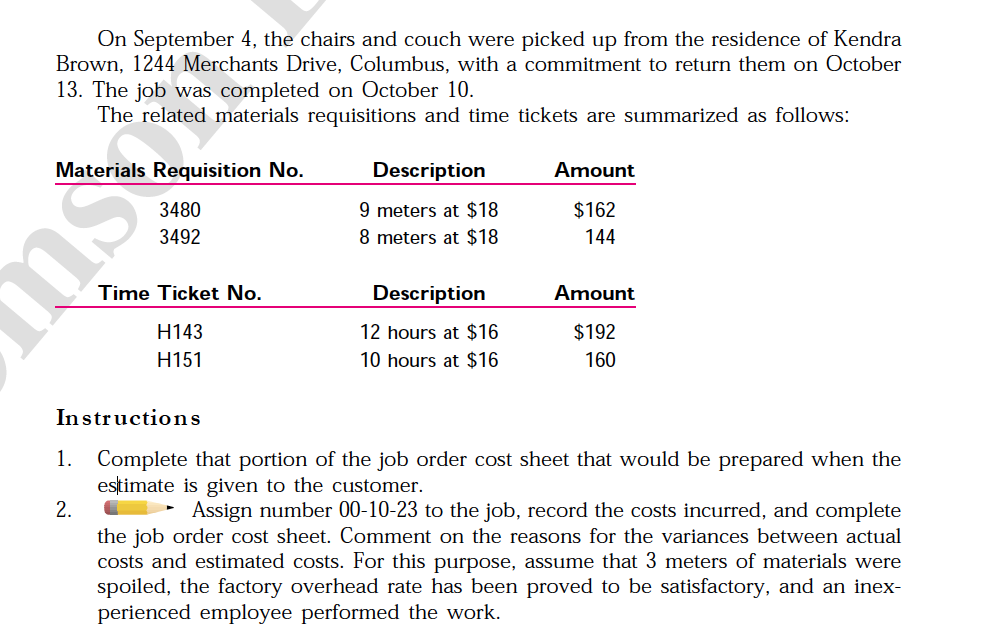 On September 4, the chairs and couch were picked up from the residence of Kendra Brown, 1244 Merchants Drive, Columbus, with a commitment to return them on October 13. The job was completed on October 10.

The related materials requisitions and time tickets are summarized as follows:

| Materials Requisition No. | Description | Amount |
|---|---|---|
| 3480 | 9 meters at \$18 | \$162 |
| 3492 | 8 meters at \$18 | 144 |

| Time Ticket No. | Description | Amount |
|---|---|---|
| H143 | 12 hours at \$16 | \$192 |
| H151 | 10 hours at \$16 | 160 |

Instructions

1. Complete that portion of the job order cost sheet that would be prepared when the estimate is given to the customer.
2. Assign number 00-10-23 to the job, record the costs incurred, and complete the job order cost sheet. Comment on the reasons for the variances between actual costs and estimated costs. For this purpose, assume that 3 meters of materials were spoiled, the factory overhead rate has been proved to be satisfactory, and an inexperienced employee performed the work.